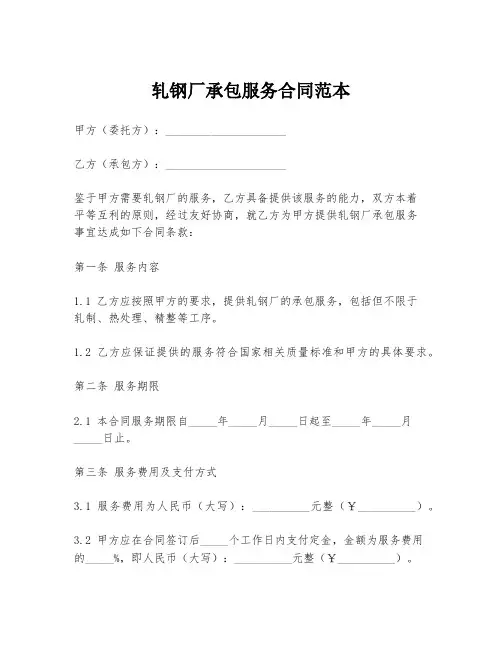 轧钢厂承包服务合同范本

甲方（委托方）：____________________

乙方（承包方）：____________________

鉴于甲方需要轧钢厂的服务，乙方具备提供该服务的能力，双方本着平等互利的原则，经过友好协商，就乙方为甲方提供轧钢厂承包服务事宜达成如下合同条款：

第一条 服务内容

1.1 乙方应按照甲方的要求，提供轧钢厂的承包服务，包括但不限于轧制、热处理、精整等工序。

1.2 乙方应保证提供的服务符合国家相关质量标准和甲方的具体要求。

第二条 服务期限

2.1 本合同服务期限自_____年_____月_____日起至_____年_____月_____日止。

第三条 服务费用及支付方式

3.1 服务费用为人民币（大写）：__________元整（￥__________）。

3.2 甲方应在合同签订后_____个工作日内支付定金，金额为服务费用的_____%，即人民币（大写）：__________元整（￥__________）。